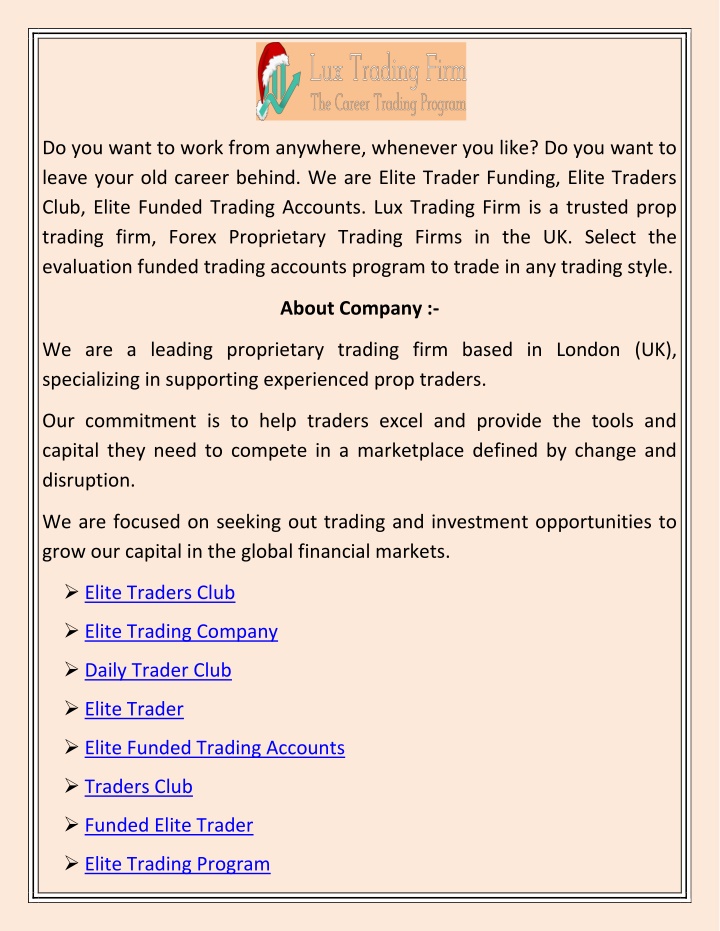 Lux Trading Firm
The Career Trading Program

Do you want to work from anywhere, whenever you like? Do you want to leave your old career behind. We are Elite Trader Funding, Elite Traders Club, Elite Funded Trading Accounts. Lux Trading Firm is a trusted prop trading firm, Forex Proprietary Trading Firms in the UK. Select the evaluation funded trading accounts program to trade in any trading style.

About Company :-

We are a leading proprietary trading firm based in London (UK), specializing in supporting experienced prop traders.

Our commitment is to help traders excel and provide the tools and capital they need to compete in a marketplace defined by change and disruption.

We are focused on seeking out trading and investment opportunities to grow our capital in the global financial markets.

➢ Elite Traders Club
➢ Elite Trading Company
➢ Daily Trader Club
➢ Elite Trader
➢ Elite Funded Trading Accounts
➢ Traders Club
➢ Funded Elite Trader
➢ Elite Trading Program